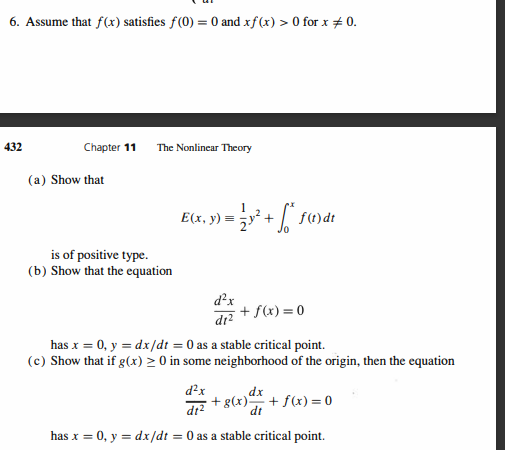 6. Assume that $f(x)$ satisfies $f(0) = 0$ and $xf(x) > 0$ for $x \neq 0$.

432 Chapter 11 The Nonlinear Theory

(a) Show that

$$E(x, y) \equiv \frac{1}{2}y^2 + \int_0^x f(t)\,dt$$

is of positive type.

(b) Show that the equation

$$\frac{d^2x}{dt^2} + f(x) = 0$$

has $x = 0$, $y = dx/dt = 0$ as a stable critical point.

(c) Show that if $g(x) \geq 0$ in some neighborhood of the origin, then the equation

$$\frac{d^2x}{dt^2} + g(x)\frac{dx}{dt} + f(x) = 0$$

has $x = 0$, $y = dx/dt = 0$ as a stable critical point.